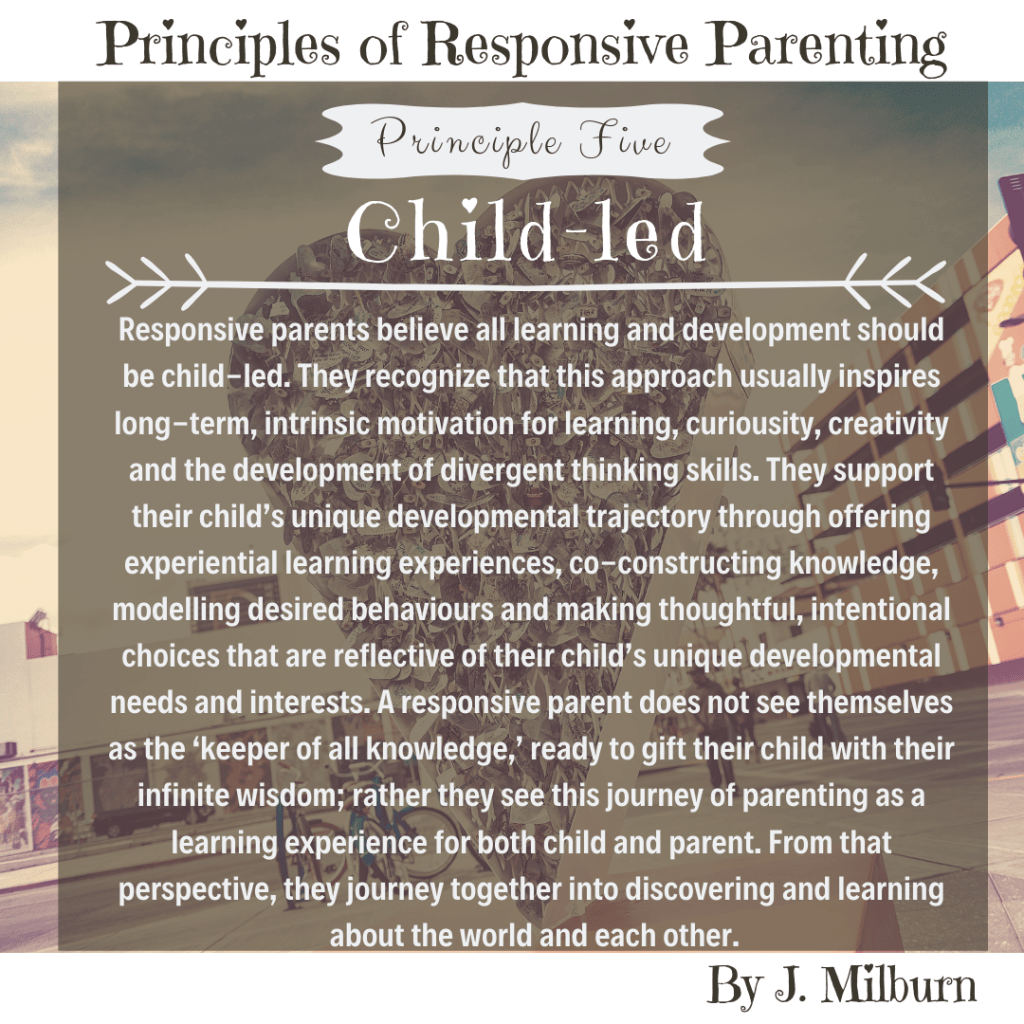 Principles of Responsive Parenting

Principle Five

Child-led

Responsive parents believe all learning and development should be child-led. They recognize that this approach usually inspires long-term, intrinsic motivation for learning, curiousity, creativity and the development of divergent thinking skills. They support their child's unique developmental trajectory through offering experiential learning experiences, co-constructing knowledge, modelling desired behaviours and making thoughtful, intentional choices that are reflective of their child's unique developmental needs and interests. A responsive parent does not see themselves as the 'keeper of all knowledge,' ready to gift their child with their infinite wisdom; rather they see this journey of parenting as a learning experience for both child and parent. From that perspective, they journey together into discovering and learning about the world and each other.

By J. Milburn